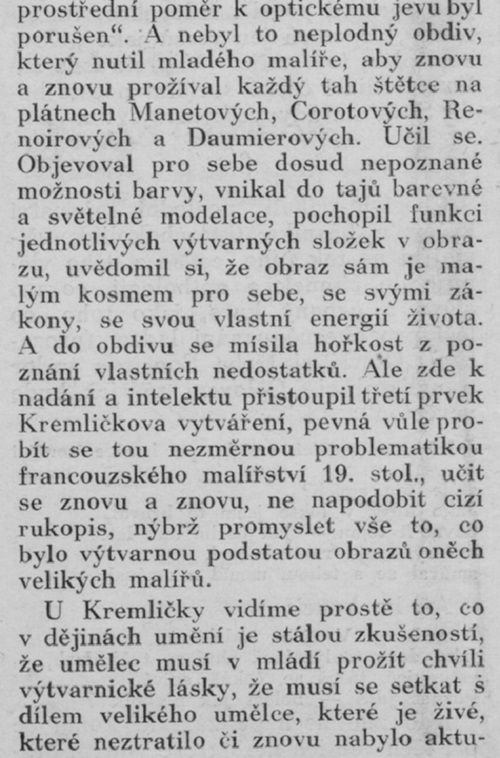 prostřední poměr k optickému jevu byl porušen“. A nebyl to neplodný obdiv, který nutil mladého malíře, aby znovu a znovu prožíval každý tah štětce na plátnech Manetových, Corotových, Renoirových a Daumierových. Učil se. Objevoval pro sebe dosud nepoznané možnosti barvy, vnikal do tajů barevné a světelné modelace, pochopil funkci jednotlivých výtvarných složek v obrazu, uvědomil si, že obraz sám je malým kosmem pro sebe, se svými zákony, se svou vlastní energií života. A do obdivu se mísila hořkost z poznání vlastních nedostatků. Ale zde k nadání a intelektu přistoupil třetí prvek Kremličkova vytváření, pevná vůle probít se tou nezměrnou problematikou francouzského malířství 19. stol., učit se znovu a znovu, ne napodobit cizí rukopis, nýbrž promyslet vše to, co bylo výtvarnou podstatou obrazů oněch velikých malířů.

U Kremličky vidíme prostě to, co v dějinách umění je stálou zkušeností, že umělec musí v mládí prožít chvíli výtvarnické lásky, že musí se setkat s dílem velikého umělce, které je živé, které neztratilo či znovu nabylo aktu-